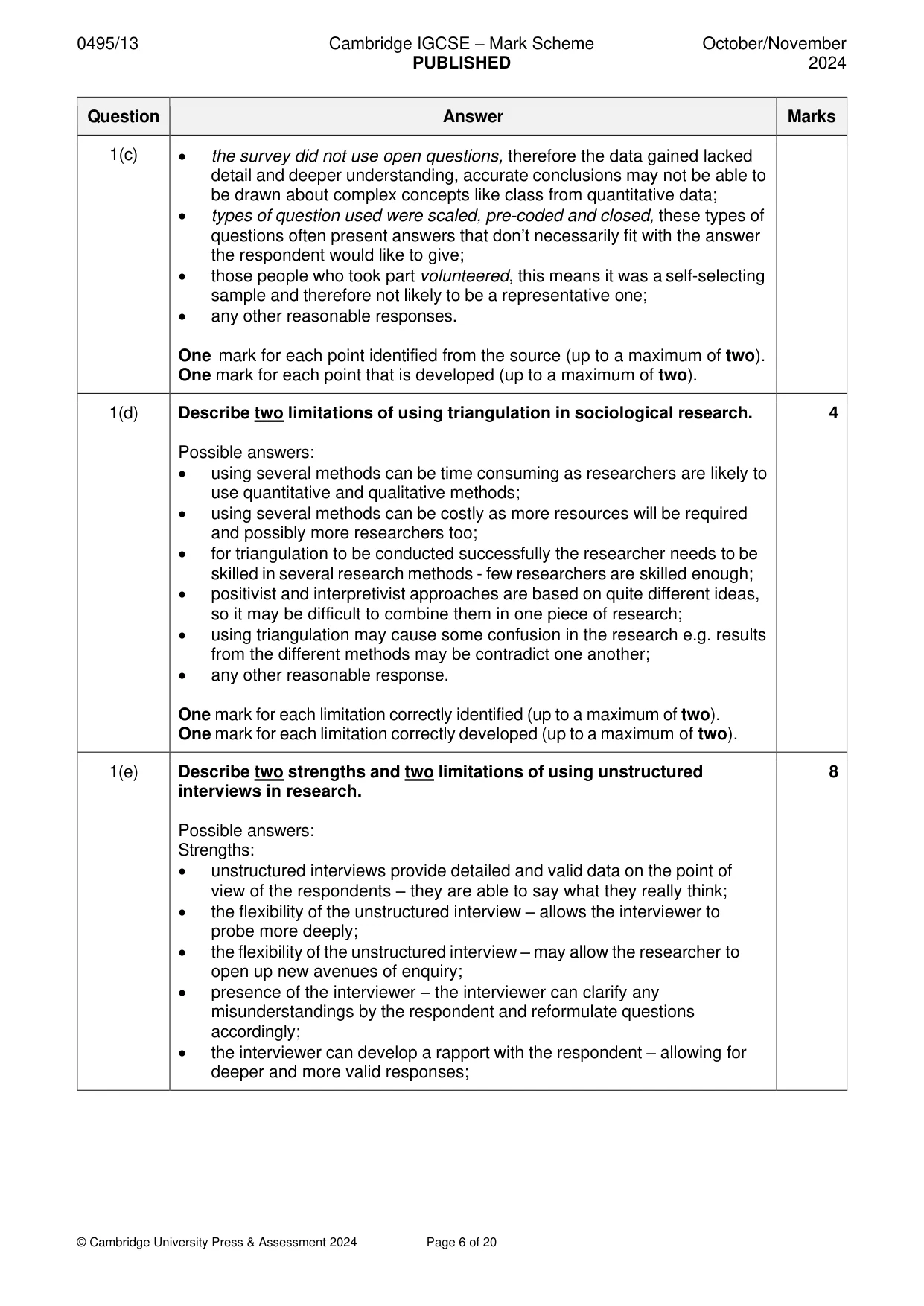 0495/13 Cambridge IGCSE – Mark Scheme PUBLISHED October/November 2024

| Question | Answer | Marks |
|---|---|---|
| 1(c) | • the survey did not use open questions, therefore the data gained lacked detail and deeper understanding, accurate conclusions may not be able to be drawn about complex concepts like class from quantitative data; • types of question used were scaled, pre-coded and closed, these types of questions often present answers that don't necessarily fit with the answer the respondent would like to give; • those people who took part volunteered, this means it was a self-selecting sample and therefore not likely to be a representative one; • any other reasonable responses. One mark for each point identified from the source (up to a maximum of two). One mark for each point that is developed (up to a maximum of two). | |
| 1(d) | Describe two limitations of using triangulation in sociological research. Possible answers: • using several methods can be time consuming as researchers are likely to use quantitative and qualitative methods; • using several methods can be costly as more resources will be required and possibly more researchers too; • for triangulation to be conducted successfully the researcher needs to be skilled in several research methods - few researchers are skilled enough; • positivist and interpretivist approaches are based on quite different ideas, so it may be difficult to combine them in one piece of research; • using triangulation may cause some confusion in the research e.g. results from the different methods may be contradict one another; • any other reasonable response. One mark for each limitation correctly identified (up to a maximum of two). One mark for each limitation correctly developed (up to a maximum of two). | 4 |
| 1(e) | Describe two strengths and two limitations of using unstructured interviews in research. Possible answers: Strengths: • unstructured interviews provide detailed and valid data on the point of view of the respondents – they are able to say what they really think; • the flexibility of the unstructured interview – allows the interviewer to probe more deeply; • the flexibility of the unstructured interview – may allow the researcher to open up new avenues of enquiry; • presence of the interviewer – the interviewer can clarify any misunderstandings by the respondent and reformulate questions accordingly; • the interviewer can develop a rapport with the respondent – allowing for deeper and more valid responses; | 8 |

© Cambridge University Press & Assessment 2024 Page 6 of 20